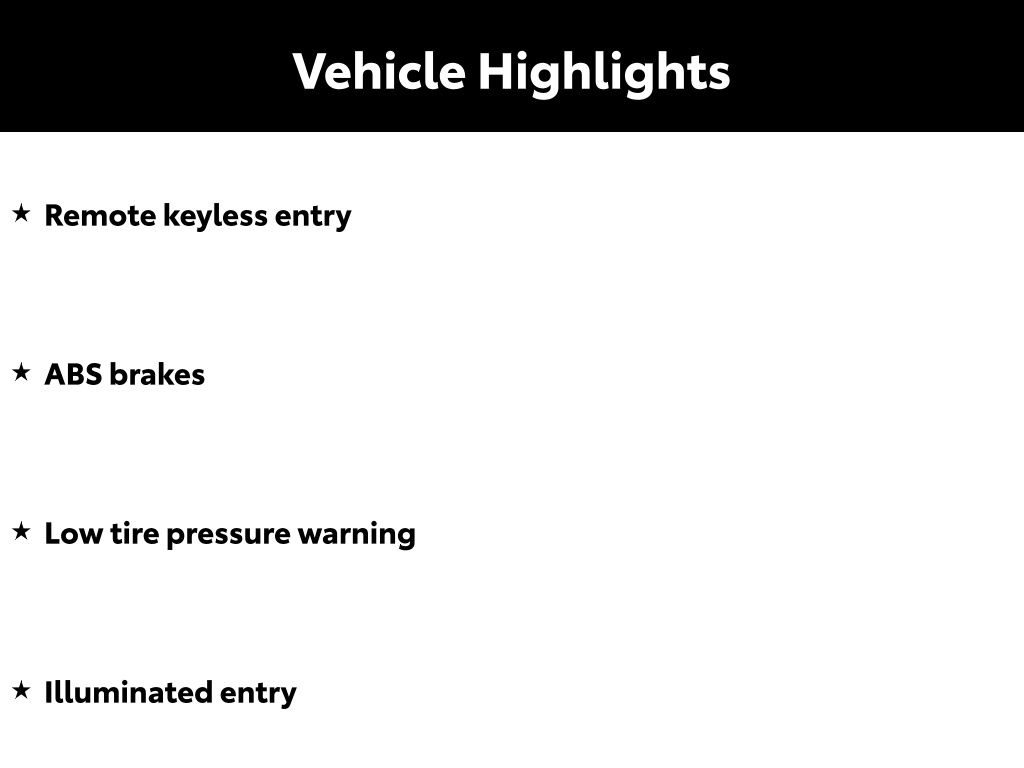 Vehicle Highlights

★ Remote keyless entry

★ ABS brakes

★ Low tire pressure warning

★ Illuminated entry